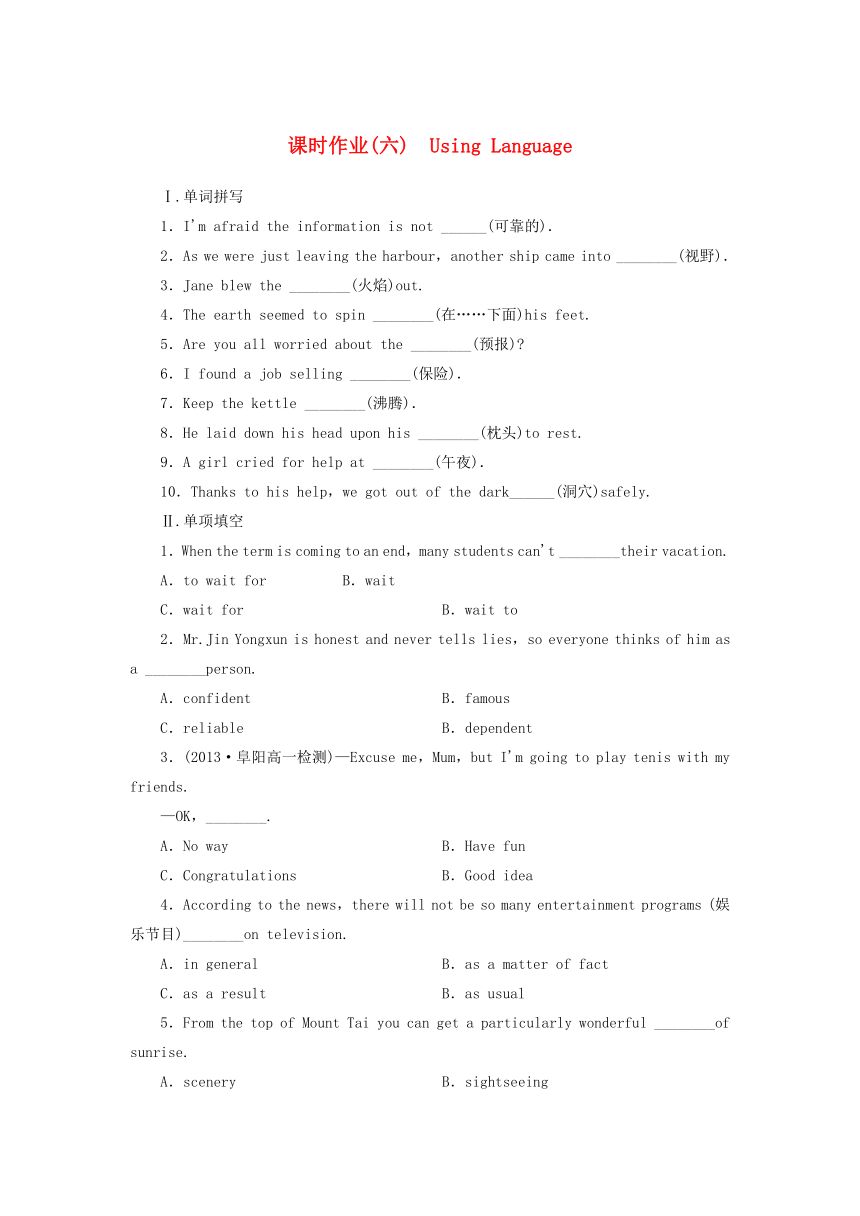 课时作业(六)　Using Language

Ⅰ.单词拼写

1．I'm afraid the information is not ______(可靠的).

2．As we were just leaving the harbour，another ship came into ________(视野).

3．Jane blew the ________(火焰)out.

4．The earth seemed to spin ________(在……下面)his feet.

5．Are you all worried about the ________(预报)?

6．I found a job selling ________(保险).

7．Keep the kettle ________(沸腾).

8．He laid down his head upon his ________(枕头)to rest.

9．A girl cried for help at ________(午夜).

10．Thanks to his help，we got out of the dark______(洞穴)safely.

Ⅱ.单项填空

1．When the term is coming to an end，many students can't ________their vacation.

A．to wait for　　　B．wait

C．wait for　　　　　　　　　B．wait to

2．Mr.Jin Yongxun is honest and never tells lies，so everyone thinks of him as a ________person.

A．confident　　　　　　　　B．famous

C．reliable　　　　　　　　B．dependent

3．(2013·阜阳高一检测)—Excuse me，Mum，but I'm going to play tenis with my friends.

—OK，________.

A．No way　　　　　　　　　B．Have fun

C．Congratulations　　　　　B．Good idea

4．According to the news，there will not be so many entertainment programs (娱乐节目)________on television.

A．in general　　　　　　　　B．as a matter of fact

C．as a result　　　　　　　B．as usual

5．From the top of Mount Tai you can get a particularly wonderful ________of sunrise.

A．scenery　　　　　　　　　B．sightseeing